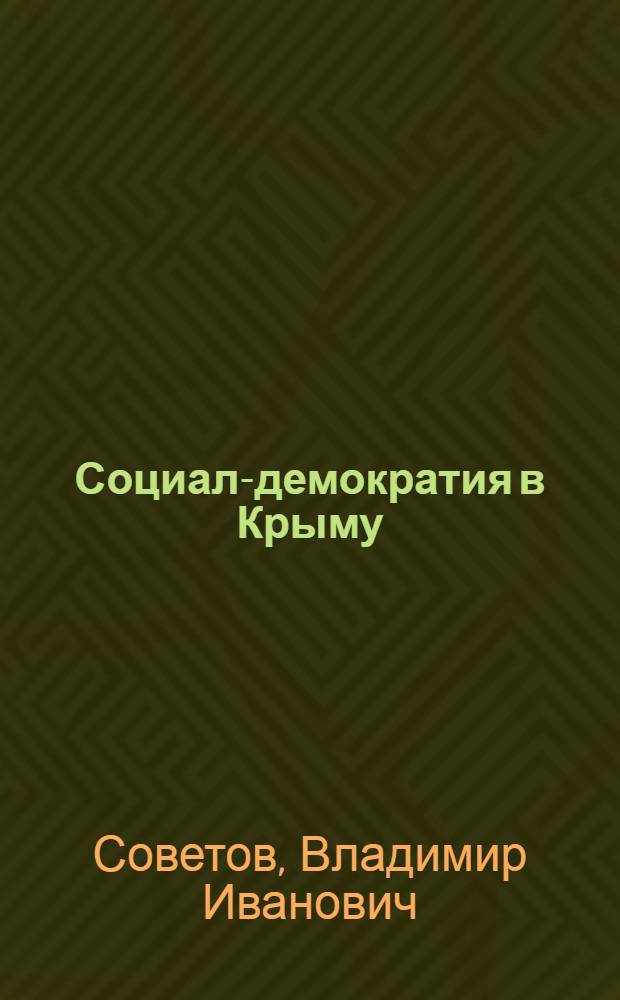 Социал-демократия в Крыму

Советов, Владимир Иванович